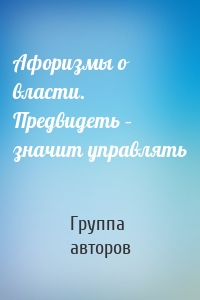 Афоризмы о власти. Предвидеть – значит управлять

Группа авторов